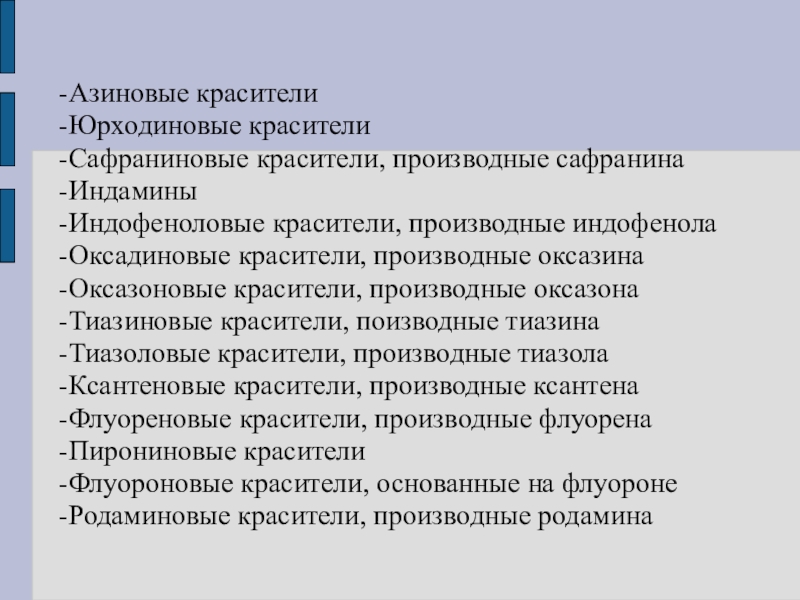 -Азиновые красители
-Юрходиновые красители
-Сафраниновые красители, производные сафранина
-Индамины
-Индофеноловые красители, производные индофенола
-Оксадиновые красители, производные оксазина
-Оксазоновые красители, производные оксазона
-Тиазиновые красители, поизводные тиазина
-Тиазоловые красители, производные тиазола
-Ксантеновые красители, производные ксантена
-Флуореновые красители, производные флуорена
-Пирониновые красители
-Флуороновые красители, основанные на флуороне
-Родаминовые красители, производные родамина